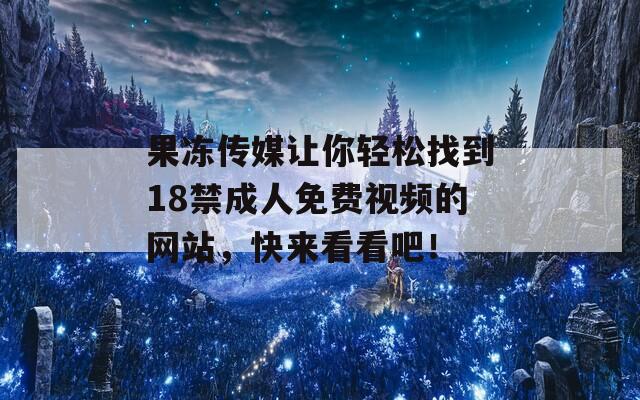 果冻传媒让你轻松找到18禁成人免费视频的网站，快来看看吧！